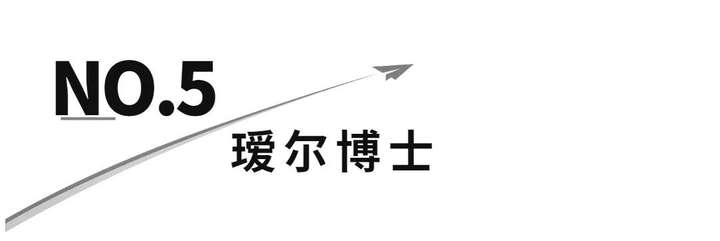 NO.5

瑷尔博士